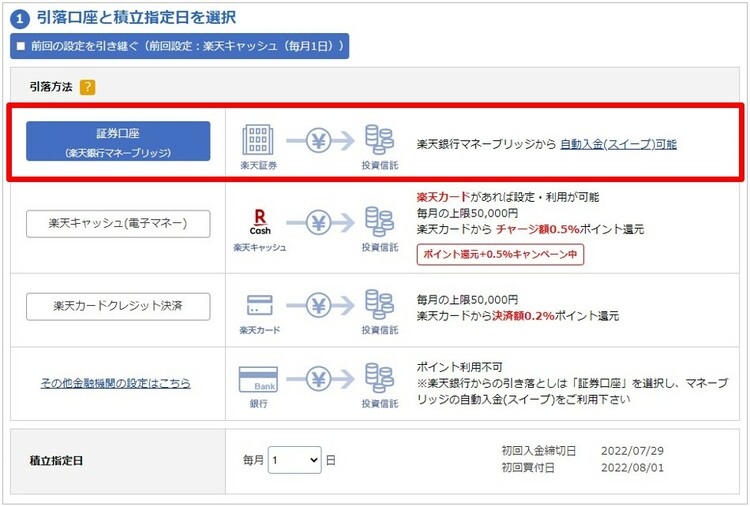 1 引落口座と積立指定日を選択

前回の設定を引き継ぐ（前回設定：楽天キャッシュ（毎月1日））

引落方法 ?

証券口座
(楽天銀行マネーブリッジ)

楽天証券 ¥ 投資信託

楽天銀行マネーブリッジから 自動入金(スイープ)可能

楽天キャッシュ(電子マネー)

R Cash 楽天キャッシュ ¥ 投資信託

楽天カードがあれば設定・利用が可能
毎月の上限50,000円
楽天カードから チャージ額0.5%ポイント還元
ポイント還元+0.5%キャンペーン中

楽天カードクレジット決済

楽天カード ¥ 投資信託

毎月の上限50,000円
楽天カードから決済額0.2%ポイント還元

その他金融機関の設定はこちら

Bank 銀行 ¥ 投資信託

ポイント利用不可
※楽天銀行からの引き落としは「証券口座」を選択し、マネーブリッジの自動入金(スイープ)をご利用下さい

積立指定日

毎月 1 日

初回入金締切日 2022/07/29
初回買付日 2022/08/01